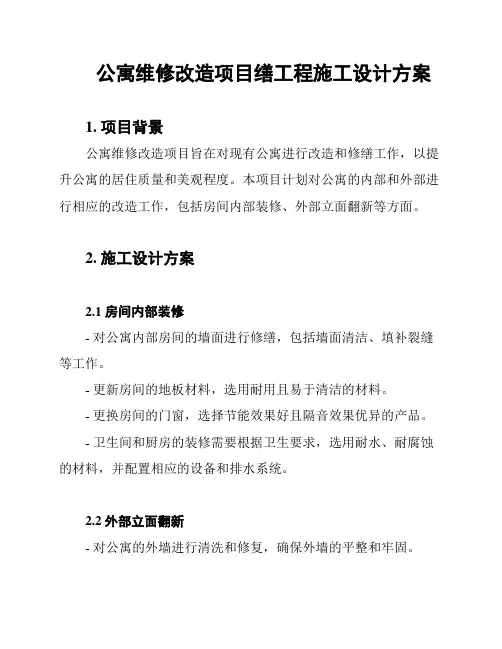 公寓维修改造项目缮工程施工设计方案

1. 项目背景

公寓维修改造项目旨在对现有公寓进行改造和修缮工作，以提升公寓的居住质量和美观程度。本项目计划对公寓的内部和外部进行相应的改造工作，包括房间内部装修、外部立面翻新等方面。

2. 施工设计方案

2.1 房间内部装修

- 对公寓内部房间的墙面进行修缮，包括墙面清洁、填补裂缝等工作。

- 更新房间的地板材料，选用耐用且易于清洁的材料。

- 更换房间的门窗，选择节能效果好且隔音效果优异的产品。

- 卫生间和厨房的装修需要根据卫生要求，选用耐水、耐腐蚀的材料，并配置相应的设备和排水系统。

2.2 外部立面翻新

- 对公寓的外墙进行清洗和修复，确保外墙的平整和牢固。